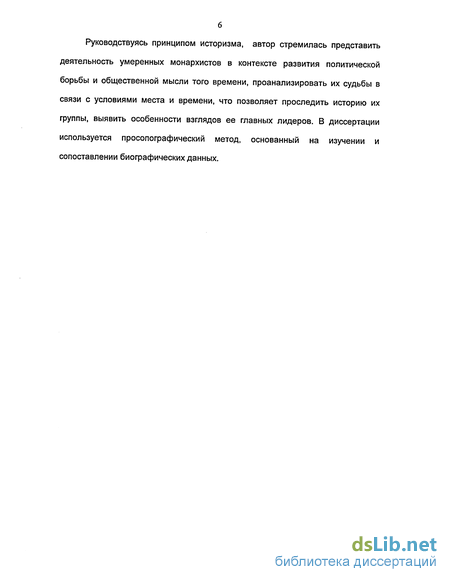 6

Руководствуясь принципом историзма, автор стремилась представить деятельность умеренных монархистов в контексте развития политической борьбы и общественной мысли того времени, проанализировать их судьбы в связи с условиями места и времени, что позволяет проследить историю их группы, выявить особенности взглядов ее главных лидеров. В диссертации используется просопографический метод, основанный на изучении и сопоставлении биографических данных.

dsLib.net
библиотека диссертаций